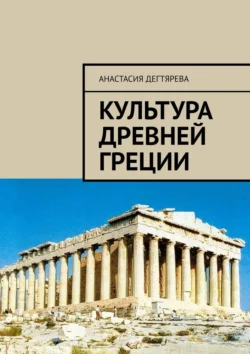 АНАСТАСИЯ ДЕГТЯРЕВА

КУЛЬТУРА ДРЕВНЕЙ ГРЕЦИИ